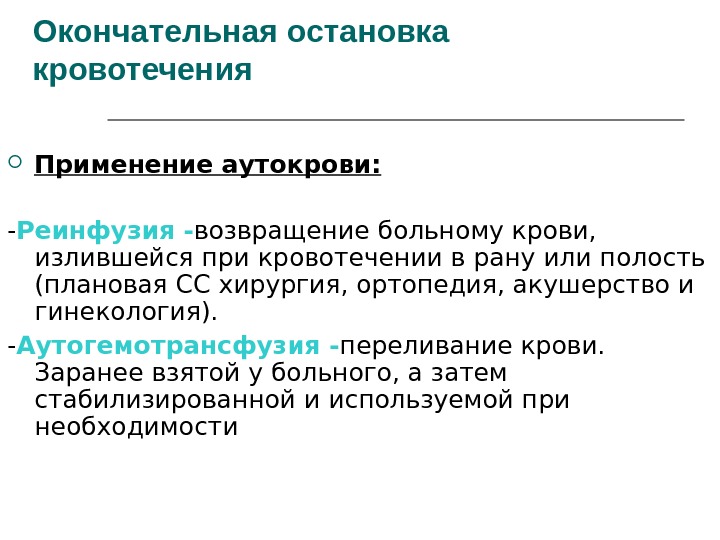 Окончательная остановка кровотечения

Применение аутокрови:

-Реинфузия -возвращение больному крови, излившейся при кровотечении в рану или полость (плановая СС хирургия, ортопедия, акушерство и гинекология).

-Аутогемотрансфузия -переливание крови. Заранее взятой у больного, а затем стабилизированной и используемой при необходимости